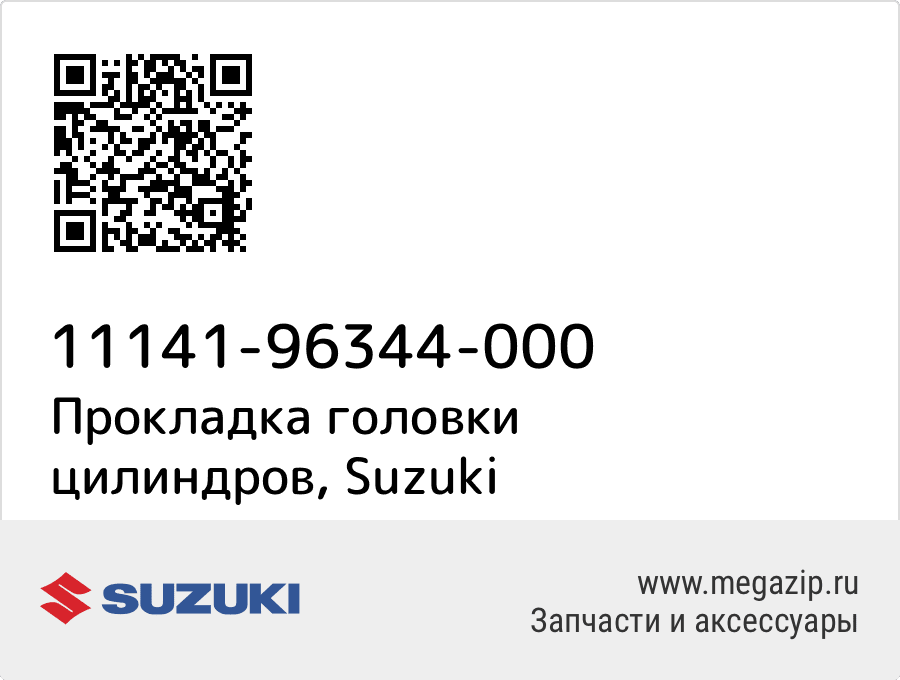 11141-96344-000
Прокладка головки цилиндров, Suzuki

SUZUKI

www.megazip.ru
Запчасти и аксессуары